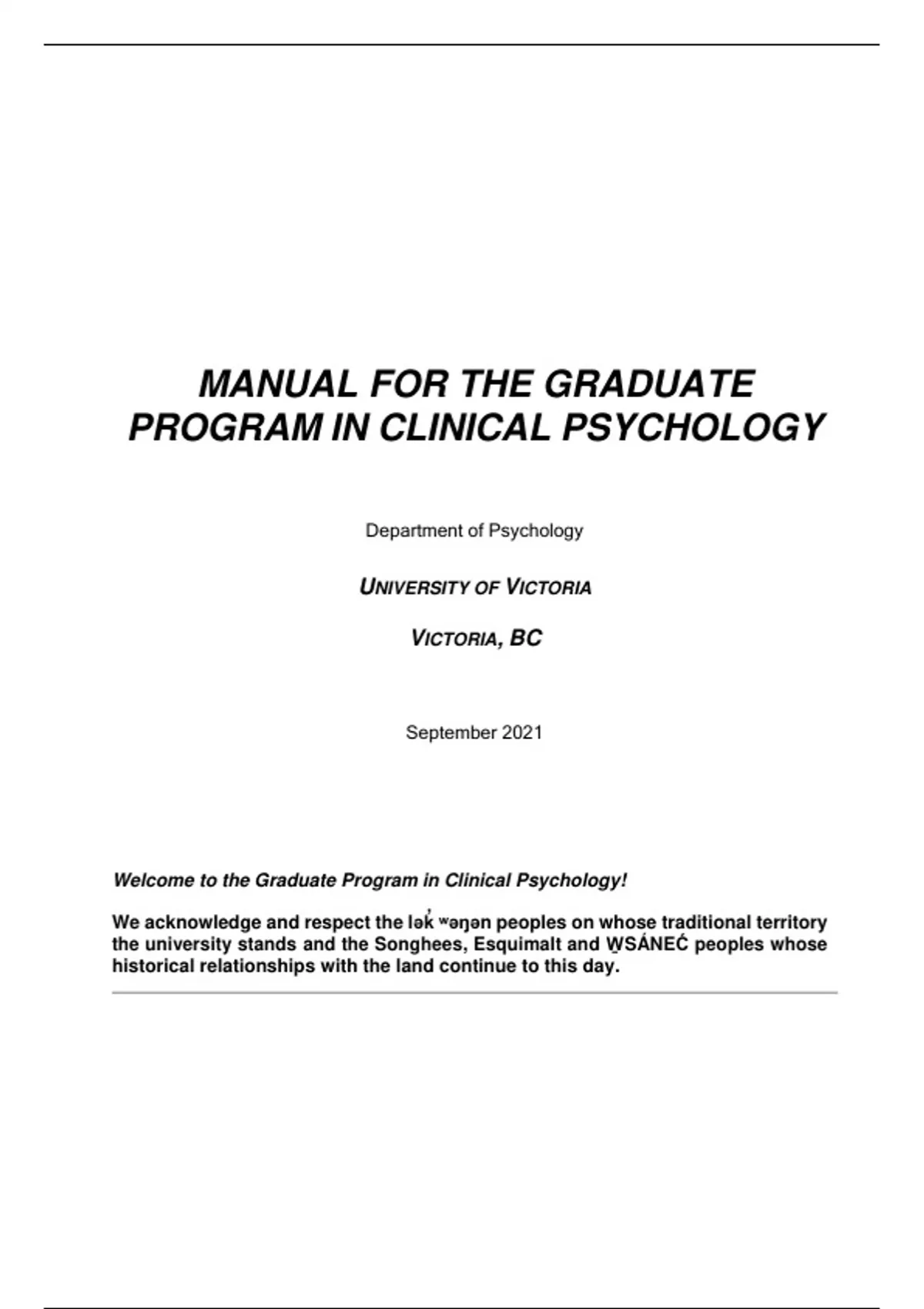 MANUAL FOR THE GRADUATE PROGRAM IN CLINICAL PSYCHOLOGY

Department of Psychology

UNIVERSITY OF VICTORIA

VICTORIA, BC

September 2021

Welcome to the Graduate Program in Clinical Psychology!

We acknowledge and respect the lək̓ʷəŋən peoples on whose traditional territory the university stands and the Songhees, Esquimalt and W̱SÁNEĆ peoples whose historical relationships with the land continue to this day.